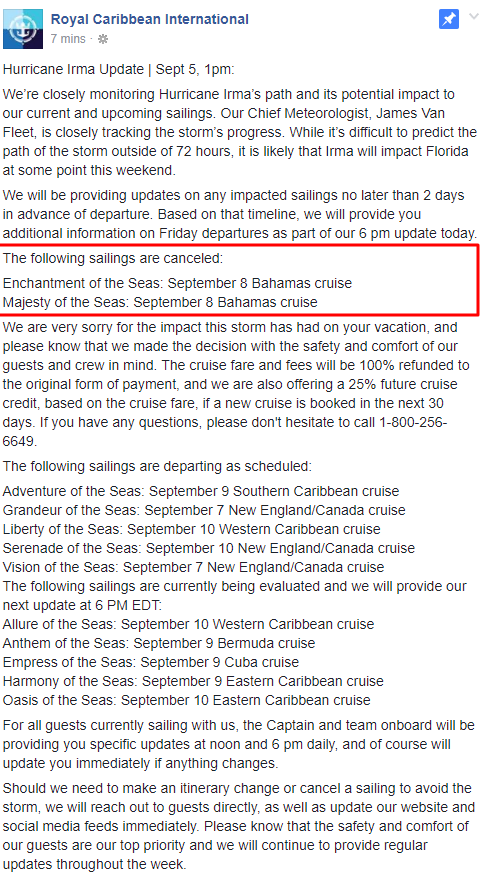 Royal Caribbean International
7 mins ·

Hurricane Irma Update | Sept 5, 1pm:

We're closely monitoring Hurricane Irma's path and its potential impact to our current and upcoming sailings. Our Chief Meteorologist, James Van Fleet, is closely tracking the storm's progress. While it's difficult to predict the path of the storm outside of 72 hours, it is likely that Irma will impact Florida at some point this weekend.

We will be providing updates on any impacted sailings no later than 2 days in advance of departure. Based on that timeline, we will provide you additional information on Friday departures as part of our 6 pm update today.

The following sailings are canceled:

Enchantment of the Seas: September 8 Bahamas cruise
Majesty of the Seas: September 8 Bahamas cruise

We are very sorry for the impact this storm has had on your vacation, and please know that we made the decision with the safety and comfort of our guests and crew in mind. The cruise fare and fees will be 100% refunded to the original form of payment, and we are also offering a 25% future cruise credit, based on the cruise fare, if a new cruise is booked in the next 30 days. If you have any questions, please don't hesitate to call 1-800-256-6649.

The following sailings are departing as scheduled:

Adventure of the Seas: September 9 Southern Caribbean cruise
Grandeur of the Seas: September 7 New England/Canada cruise
Liberty of the Seas: September 10 Western Caribbean cruise
Serenade of the Seas: September 10 New England/Canada cruise
Vision of the Seas: September 7 New England/Canada cruise
The following sailings are currently being evaluated and we will provide our next update at 6 PM EDT:
Allure of the Seas: September 10 Western Caribbean cruise
Anthem of the Seas: September 9 Bermuda cruise
Empress of the Seas: September 9 Cuba cruise
Harmony of the Seas: September 9 Eastern Caribbean cruise
Oasis of the Seas: September 10 Eastern Caribbean cruise

For all guests currently sailing with us, the Captain and team onboard will be providing you specific updates at noon and 6 pm daily, and of course will update you immediately if anything changes.

Should we need to make an itinerary change or cancel a sailing to avoid the storm, we will reach out to guests directly, as well as update our website and social media feeds immediately. Please know that the safety and comfort of our guests are our top priority and we will continue to provide regular updates throughout the week.